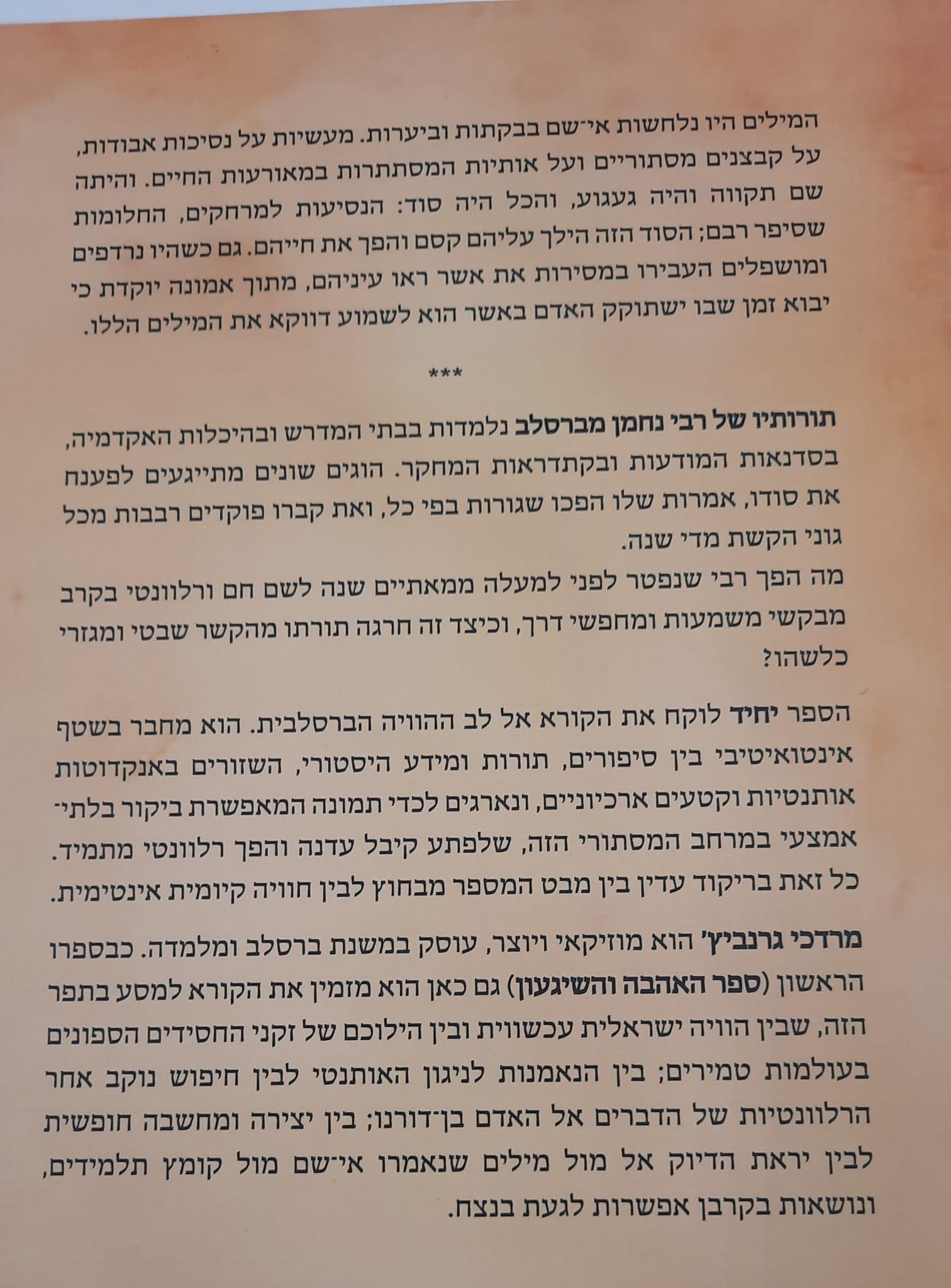 המילים היו נלחשות אי־שם בבקתות וביערות. מעשיות על נסיכות אבודות, על קבצנים מסתוריים ועל אותיות המסתתרות במאורעות החיים. והיתה שם תקווה והיה געגוע, והכל היה סוד: הנסיעות למרחקים, החלומות שסיפר רבם; הסוד הזה הילך עליהם קסם והפך את חייהם. גם כשהיו נרדפים ומושפלים העבירו במסירות את אשר ראו עיניהם, מתוך אמונה יוקדת כי יבוא זמן שבו ישתוקק האדם באשר הוא לשמוע דווקא את המילים הללו.

***

תורותיו של רבי נחמן מברסלב נלמדות בבתי המדרש ובהיכלות האקדמיה, בסדנאות המודעות ובקתדראות המחקר. הוגים שונים מתייגעים לפענח את סודו, אמרות שלו הפכו שגורות בפי כל, ואת קברו פוקדים רבבות מכל גוני הקשת מדי שנה.

מה הפך רבי שנפטר לפני למעלה ממאתיים שנה לשם חם ורלוונטי בקרב מבקשי משמעות ומחפשי דרך, וכיצד זה חרגה תורתו מהקשר שבטי ומגזרי כלשהו?

הספר יחיד לוקח את הקורא אל לב ההוויה הברסלבית. הוא מחבר בשטף אינטואיטיבי בין סיפורים, תורות ומידע היסטורי, השזורים באנקדוטות אותנטיות וקטעים ארכיוניים, ונארגים לכדי תמונה המאפשרת ביקור בלתי־אמצעי במרחב המסתורי הזה, שלפתע קיבל עדנה והפך רלוונטי מתמיד. כל זאת בריקוד עדין בין מבט המספר מבחוץ לבין חוויה קיומית אינטימית.

מרדכי גרנביץ' הוא מוזיקאי ויוצר, עוסק במשנת ברסלב ומלמדה. כבספרו הראשון (ספר האהבה והשיגעון) גם כאן הוא מזמין את הקורא למסע בתפר הזה, שבין הוויה ישראלית עכשווית ובין הילוכם של זקני החסידים הספונים בעולמות טמירים; בין הנאמנות לניגון האותנטי לבין חיפוש נוקב אחר הרלוונטיות של הדברים אל האדם בן־דורנו; בין יצירה ומחשבה חופשית לבין יראת הדיוק אל מול מילים שנאמרו אי־שם מול קומץ תלמידים, ונושאות בקרבן אפשרות לגעת בנצח.